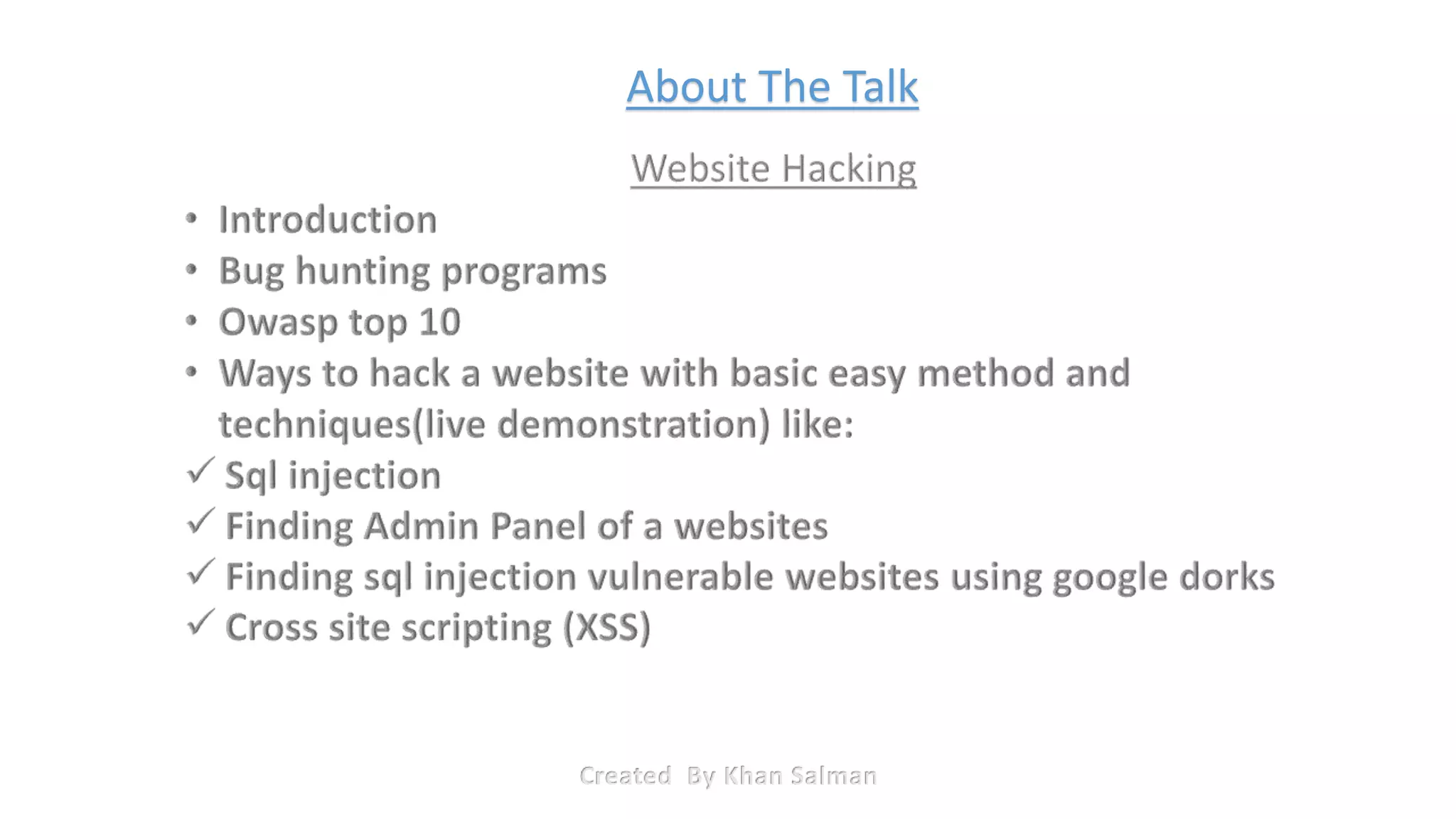 About The Talk

Website Hacking

• Introduction
• Bug hunting programs
• Owasp top 10
• Ways to hack a website with basic easy method and techniques(live demonstration) like:
✓ Sql injection
✓ Finding Admin Panel of a websites
✓ Finding sql injection vulnerable websites using google dorks
✓ Cross site scripting (XSS)

Created By Khan Salman